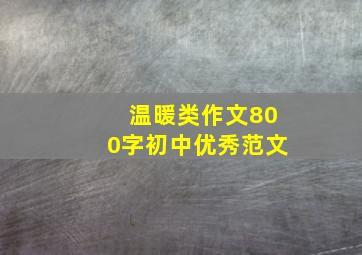 温暖类作文800字初中优秀范文